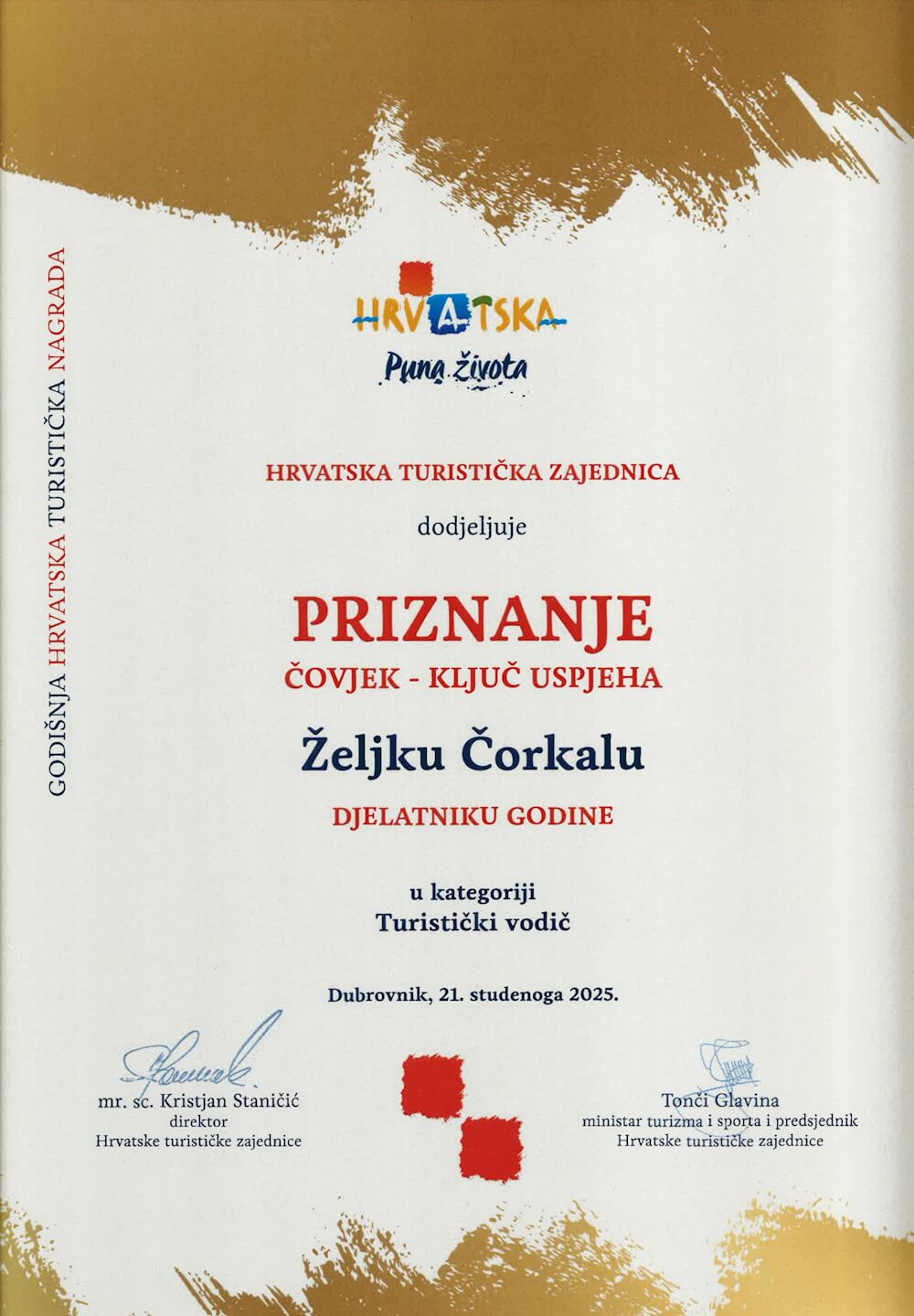 GODIŠNJA HRVATSKA TURISTIČKA NAGRADA

HRVATSKA
Puna života

HRVATSKA TURISTIČKA ZAJEDNICA

dodjeljuje

PRIZNANJE
ČOVJEK - KLJUČ USPJEHA

Željku Čorkalu

DJELATNIKU GODINE

u kategoriji
Turistički vodič

Dubrovnik, 21. studenoga 2025.

mr. sc. Kristjan Staničić
direktor
Hrvatske turističke zajednice

Tonči Glavina
ministar turizma i sporta i predsjednik
Hrvatske turističke zajednice